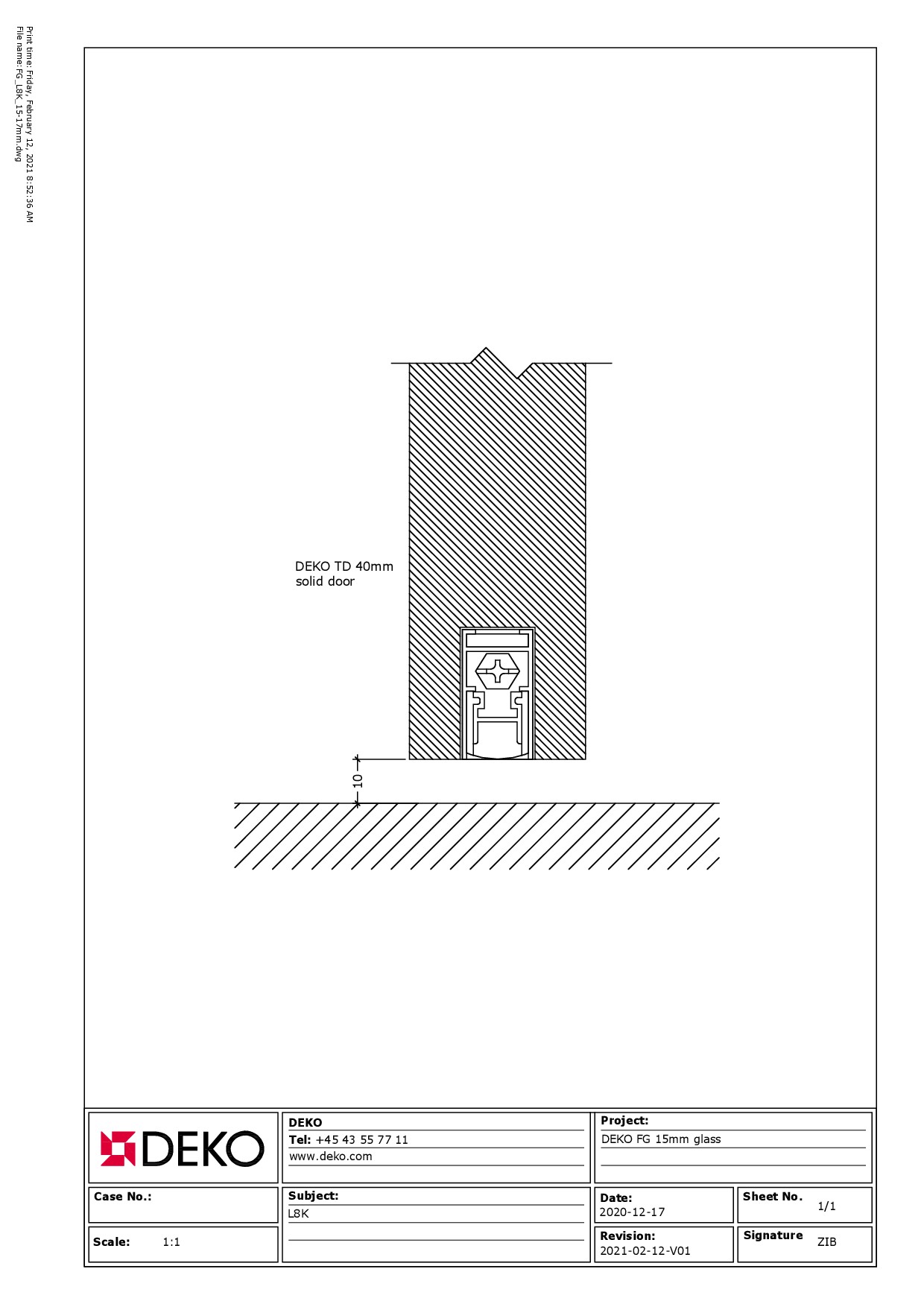 Print time: Friday, February 12, 2021 8:52:36 AM
File name: FG_L8K_15-17mm.dwg

DEKO TD 40mm
solid door

10

DEKO

DEKO
Tel: +45 43 55 77 11
www.deko.com

Project:
DEKO FG 15mm glass

Case No.:

Subject:
L8K

Date:
2020-12-17

Sheet No.
1/1

Scale: 1:1

Revision:
2021-02-12-V01

Signature ZIB